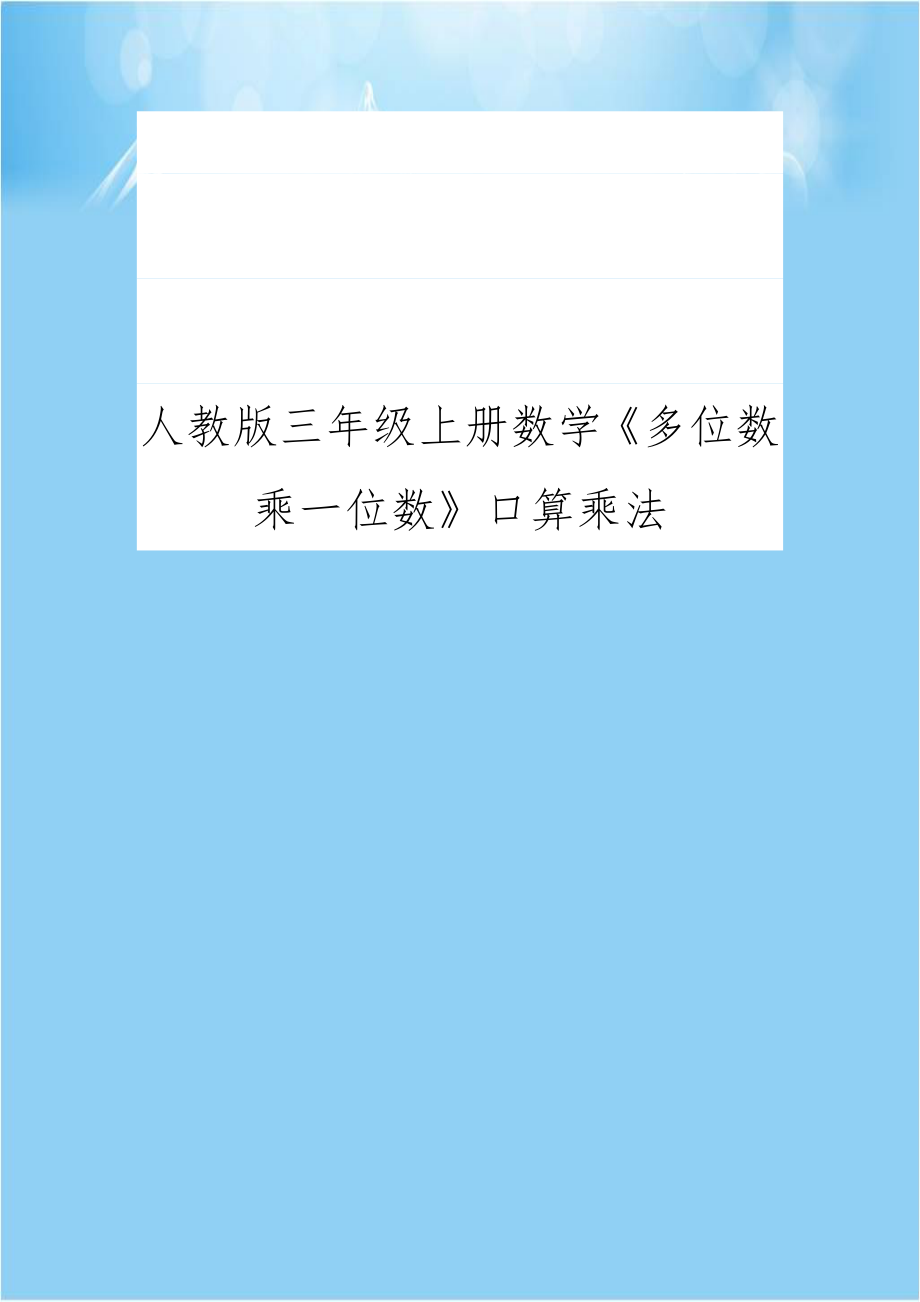 人教版三年级上册数学《多位数乘一位数》口算乘法